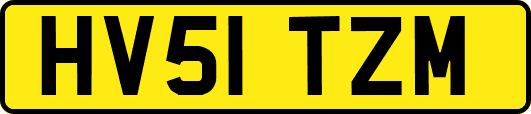 HV51 TZM